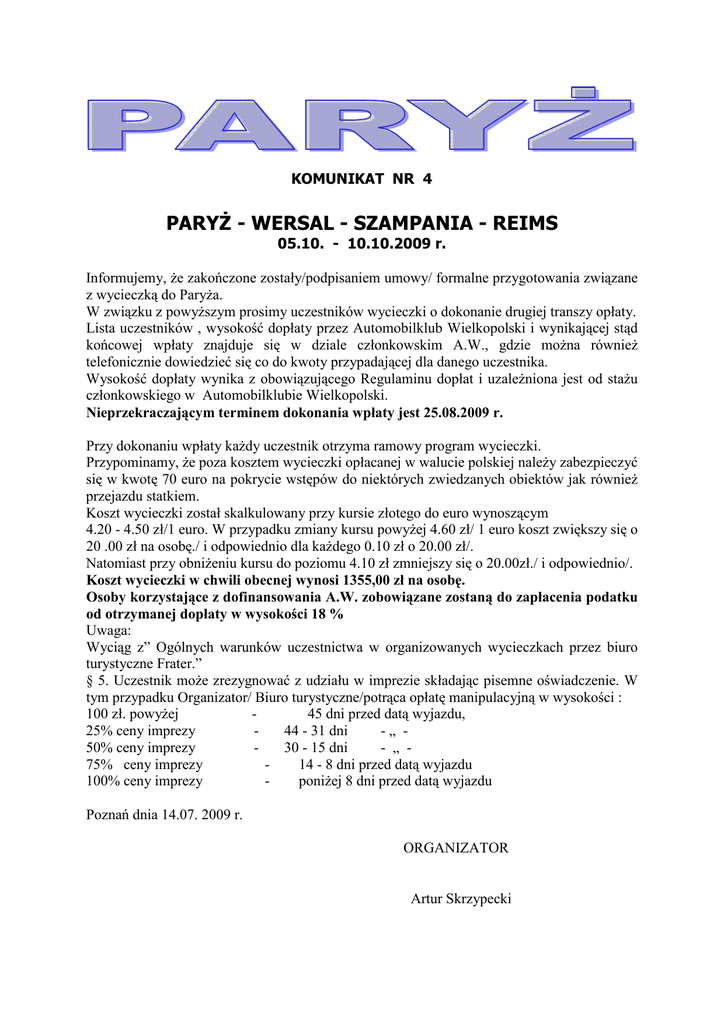 PARYŻ

KOMUNIKAT NR 4

PARYŻ - WERSAL - SZAMPANIA - REIMS
05.10. - 10.10.2009 r.

Informujemy, że zakończone zostały/podpisaniem umowy/ formalne przygotowania związane z wycieczką do Paryża.
W związku z powyższym prosimy uczestników wycieczki o dokonanie drugiej transzy opłaty. Lista uczestników , wysokość dopłaty przez Automobilklub Wielkopolski i wynikającej stąd końcowej wpłaty znajduje się w dziale członkowskim A.W., gdzie można również telefonicznie dowiedzieć się co do kwoty przypadającej dla danego uczestnika.
Wysokość dopłaty wynika z obowiązującego Regulaminu dopłat i uzależniona jest od stażu członkowskiego w Automobilklubie Wielkopolski.
Nieprzekraczającym terminem dokonania wpłaty jest 25.08.2009 r.

Przy dokonaniu wpłaty każdy uczestnik otrzyma ramowy program wycieczki.
Przypominamy, że poza kosztem wycieczki opłacanej w walucie polskiej należy zabezpieczyć się w kwotę 70 euro na pokrycie wstępów do niektórych zwiedzanych obiektów jak również przejazdu statkiem.
Koszt wycieczki został skalkulowany przy kursie złotego do euro wynoszącym 4.20 - 4.50 zł/1 euro. W przypadku zmiany kursu powyżej 4.60 zł/ 1 euro koszt zwiększy się o 20 .00 zł na osobę./ i odpowiednio dla każdego 0.10 zł o 20.00 zł/.
Natomiast przy obniżeniu kursu do poziomu 4.10 zł zmniejszy się o 20.00zł./ i odpowiednio/.
Koszt wycieczki w chwili obecnej wynosi 1355,00 zł na osobę.
Osoby korzystające z dofinansowania A.W. zobowiązane zostaną do zapłacenia podatku od otrzymanej dopłaty w wysokości 18 %
Uwaga:
Wyciąg z" Ogólnych warunków uczestnictwa w organizowanych wycieczkach przez biuro turystyczne Frater."
§ 5. Uczestnik może zrezygnować z udziału w imprezie składając pisemne oświadczenie. W tym przypadku Organizator/ Biuro turystyczne/potrąca opłatę manipulacyjną w wysokości :
100 zł. powyżej - 45 dni przed datą wyjazdu,
25% ceny imprezy - 44 - 31 dni - „ -
50% ceny imprezy - 30 - 15 dni - „ -
75% ceny imprezy - 14 - 8 dni przed datą wyjazdu
100% ceny imprezy - poniżej 8 dni przed datą wyjazdu

Poznań dnia 14.07. 2009 r.

ORGANIZATOR

Artur Skrzypecki